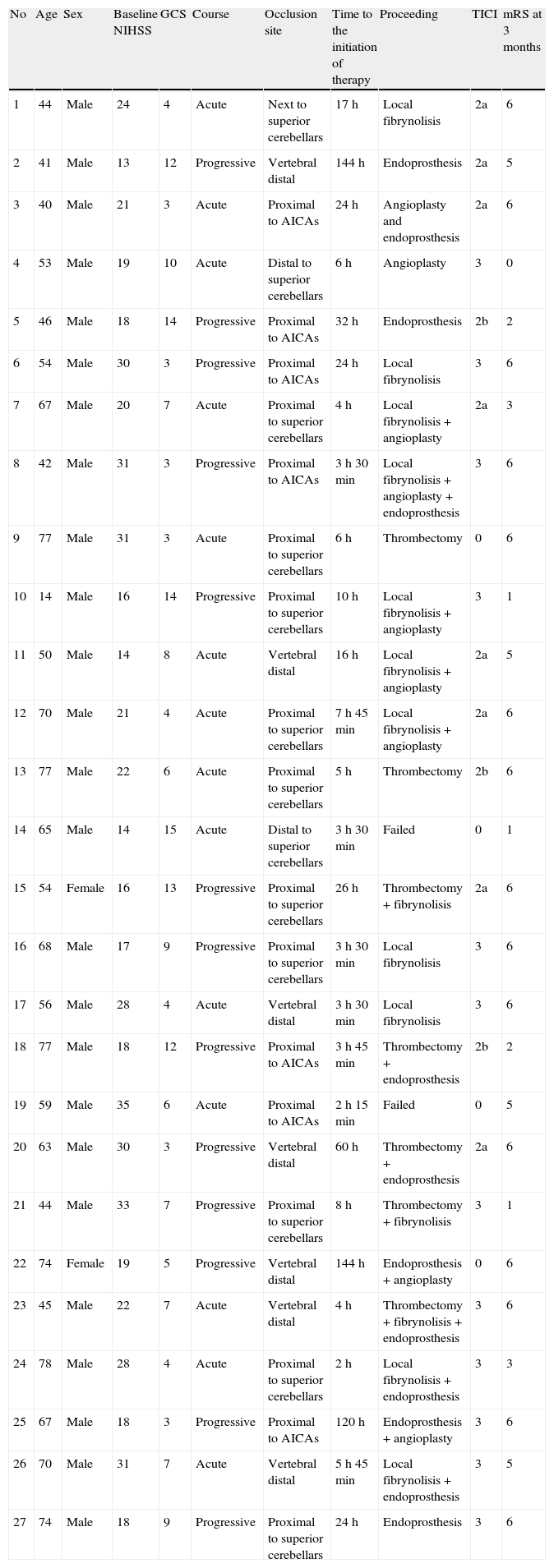 | No | Age | Sex | Baseline NIHSS | GCS | Course | Occlusion site | Time to the initiation of therapy | Proceeding | TICI | mRS at 3 months |
|---|---|---|---|---|---|---|---|---|---|---|
| 1 | 44 | Male | 24 | 4 | Acute | Next to superior cerebellars | 17 h | Local fibrynolisis | 2a | 6 |
| 2 | 41 | Male | 13 | 12 | Progressive | Vertebral distal | 144 h | Endoprosthesis | 2a | 5 |
| 3 | 40 | Male | 21 | 3 | Acute | Proximal to AICAs | 24 h | Angioplasty and endoprosthesis | 2a | 6 |
| 4 | 53 | Male | 19 | 10 | Acute | Distal to superior cerebellars | 6 h | Angioplasty | 3 | 0 |
| 5 | 46 | Male | 18 | 14 | Progressive | Proximal to AICAs | 32 h | Endoprosthesis | 2b | 2 |
| 6 | 54 | Male | 30 | 3 | Progressive | Proximal to AICAs | 24 h | Local fibrynolisis | 3 | 6 |
| 7 | 67 | Male | 20 | 7 | Acute | Proximal to superior cerebellars | 4 h | Local fibrynolisis + angioplasty | 2a | 3 |
| 8 | 42 | Male | 31 | 3 | Progressive | Proximal to AICAs | 3 h 30 min | Local fibrynolisis + angioplasty + endoprosthesis | 3 | 6 |
| 9 | 77 | Male | 31 | 3 | Acute | Proximal to superior cerebellars | 6 h | Thrombectomy | 0 | 6 |
| 10 | 14 | Male | 16 | 14 | Progressive | Proximal to superior cerebellars | 10 h | Local fibrynolisis + angioplasty | 3 | 1 |
| 11 | 50 | Male | 14 | 8 | Acute | Vertebral distal | 16 h | Local fibrynolisis + angioplasty | 2a | 5 |
| 12 | 70 | Male | 21 | 4 | Acute | Proximal to superior cerebellars | 7 h 45 min | Local fibrynolisis + angioplasty | 2a | 6 |
| 13 | 77 | Male | 22 | 6 | Acute | Proximal to superior cerebellars | 5 h | Thrombectomy | 2b | 6 |
| 14 | 65 | Male | 14 | 15 | Acute | Distal to superior cerebellars | 3 h 30 min | Failed | 0 | 1 |
| 15 | 54 | Female | 16 | 13 | Progressive | Proximal to superior cerebellars | 26 h | Thrombectomy + fibrynolisis | 2a | 6 |
| 16 | 68 | Male | 17 | 9 | Progressive | Proximal to superior cerebellars | 3 h 30 min | Local fibrynolisis | 3 | 6 |
| 17 | 56 | Male | 28 | 4 | Acute | Vertebral distal | 3 h 30 min | Local fibrynolisis | 3 | 6 |
| 18 | 77 | Male | 18 | 12 | Progressive | Proximal to AICAs | 3 h 45 min | Thrombectomy + endoprosthesis | 2b | 2 |
| 19 | 59 | Male | 35 | 6 | Acute | Proximal to AICAs | 2 h 15 min | Failed | 0 | 5 |
| 20 | 63 | Male | 30 | 3 | Progressive | Vertebral distal | 60 h | Thrombectomy + endoprosthesis | 2a | 6 |
| 21 | 44 | Male | 33 | 7 | Progressive | Proximal to superior cerebellars | 8 h | Thrombectomy + fibrynolisis | 3 | 1 |
| 22 | 74 | Female | 19 | 5 | Progressive | Vertebral distal | 144 h | Endoprosthesis + angioplasty | 0 | 6 |
| 23 | 45 | Male | 22 | 7 | Acute | Vertebral distal | 4 h | Thrombectomy + fibrynolisis + endoprosthesis | 3 | 6 |
| 24 | 78 | Male | 28 | 4 | Acute | Proximal to superior cerebellars | 2 h | Local fibrynolisis + endoprosthesis | 3 | 3 |
| 25 | 67 | Male | 18 | 3 | Progressive | Proximal to AICAs | 120 h | Endoprosthesis + angioplasty | 3 | 6 |
| 26 | 70 | Male | 31 | 7 | Acute | Vertebral distal | 5 h 45 min | Local fibrynolisis + endoprosthesis | 3 | 5 |
| 27 | 74 | Male | 18 | 9 | Progressive | Proximal to superior cerebellars | 24 h | Endoprosthesis | 3 | 6 |